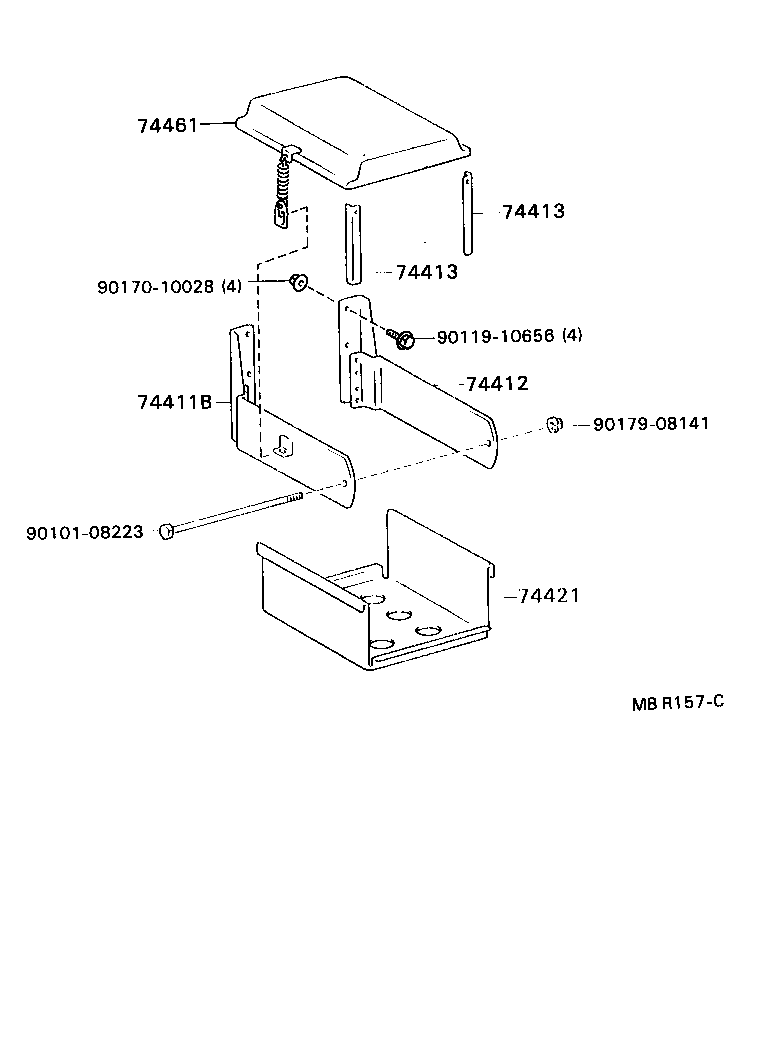 74461

74413

74413

90170-10028 (4)

90119-10656 (4)

74412

74411B

90179-08141

90101-08223

74421

MB R157-C